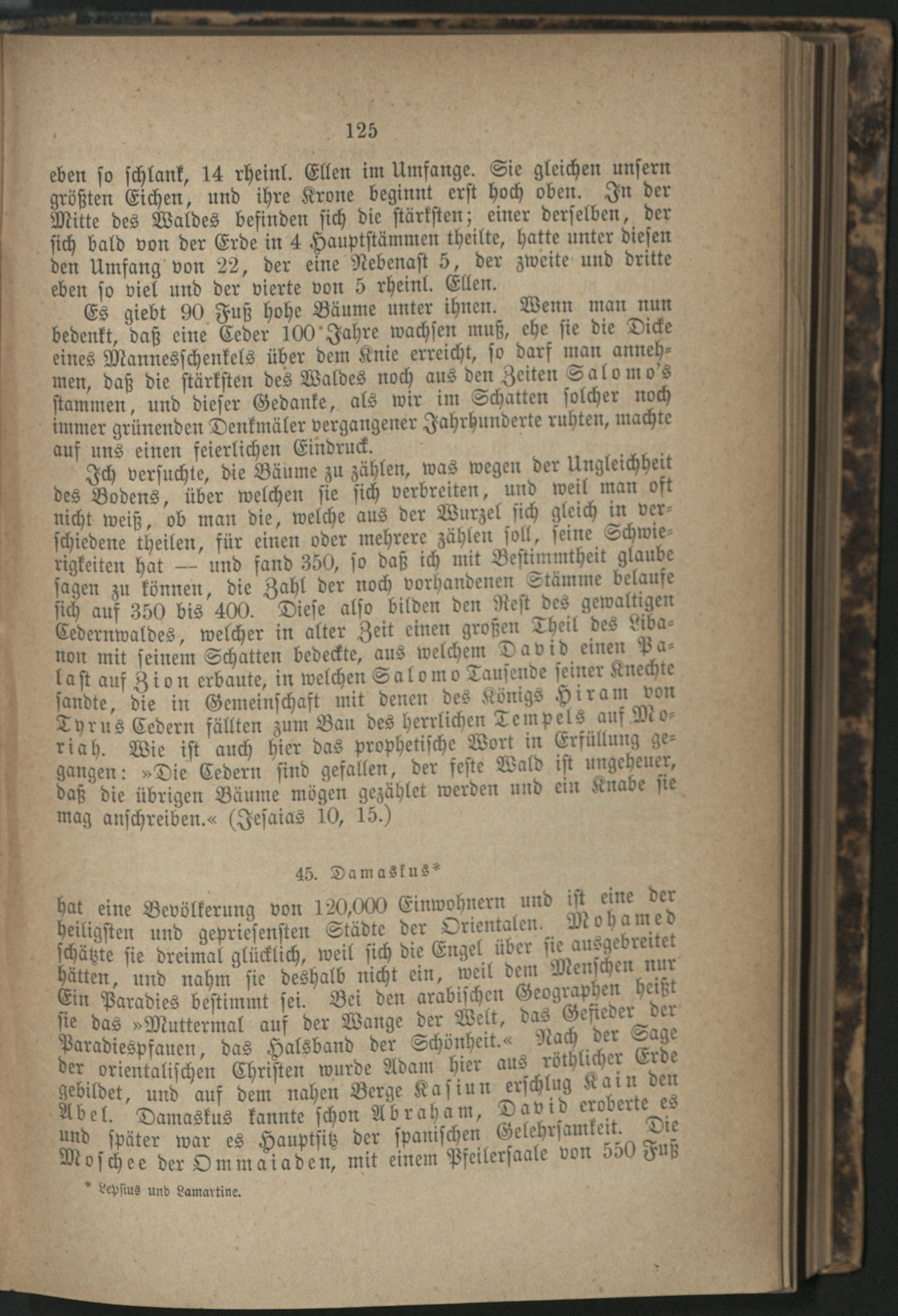 125

eben so schlank, 14 rheinl. Ellen im Umfange. Sie gleichen unsern größten Eichen, und ihre Krone beginnt erst hoch oben. In der Mitte des Waldes befinden sich die stärksten; einer derselben, der sich bald von der Erde in 4 Hauptstämmen theilte, hatte unter diesen den Umfang von 22, der eine Nebenast 5, der zweite und dritte eben so viel und der vierte von 5 rheinl. Ellen.

Es giebt 90 Fuß hohe Bäume unter ihnen. Wenn man nun bedenkt, daß eine Ceder 100 Jahre wachsen muß, ehe sie die Dicke eines Mannesschenkels über dem Knie erreicht, so darf man annehmen, daß die stärksten des Waldes noch aus den Zeiten Salomo's stammen, und dieser Gedanke, als wir im Schatten solcher noch immer grünenden Denkmäler vergangener Jahrhunderte ruhten, machte auf uns einen feierlichen Eindruck.

Ich versuchte, die Bäume zu zählen, was wegen der Ungleichheit des Bodens, über welchen sie sich verbreiten, und weil man oft nicht weiß, ob man die, welche aus der Wurzel sich gleich in verschiedene theilen, für einen oder mehrere zählen soll, seine Schwierigkeiten hat — und fand 350, so daß ich mit Bestimmtheit glaube sagen zu können, die Zahl der noch vorhandenen Stämme belaufe sich auf 350 bis 400. Diese also bilden den Rest des gewaltigen Cedernwaldes, welcher in alter Zeit einen großen Theil des Libanon mit seinem Schatten bedeckte, aus welchem David einen Palast auf Zion erbaute, in welchen Salomo Tausende seiner Knechte sandte, die in Gemeinschaft mit denen des Königs Hiram von Tyrus Cedern fällten zum Bau des herrlichen Tempels auf Moriah. Wie ist auch hier das prophetische Wort in Erfüllung gegangen: »Die Cedern sind gefallen, der feste Wald ist ungeheuer, daß die übrigen Bäume mögen gezählet werden und ein Knabe sie mag anschreiben.« (Jesaias 10, 15.)

45. Damaskus*

hat eine Bevölkerung von 120,000 Einwohnern und ist eine der heiligsten und gepriesensten Städte der Orientalen. Mohamed schätzte sie dreimal glücklich, weil sich die Engel über sie ausgebreitet hätten, und nahm sie deshalb nicht ein, weil dem Menschen nur Ein Paradies bestimmt sei. Bei den arabischen Geographen heißt sie das »Muttermal auf der Wange der Welt, das Gefieder der Paradiespfauen, das Halsband der Schönheit.« Nach der Sage der orientalischen Christen wurde Adam hier aus röthlicher Erde gebildet, und auf dem nahen Berge Kasiun erschlug Kain den Abel. Damaskus kannte schon Abraham, David eroberte es und später war es Hauptsitz der spanischen Gelehrsamkeit. Die Moschee der Ommaiaden, mit einem Pfeilersaale von 550 Fuß

* Lepsius und Lamartine.